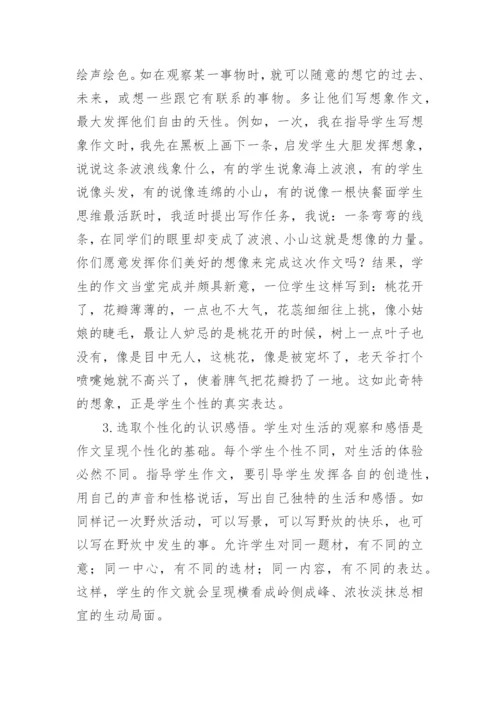 绘声绘色。如在观察某一事物时，就可以随意的想它的过去、未来，或想一些跟它有联系的事物。多让他们写想象作文，最大发挥他们自由的天性。例如，一次，我在指导学生写想象作文时，我先在黑板上画下一条，启发学生大胆发挥想象，说说这条波浪线象什么，有的学生说象海上波浪，有的学生说像头发，有的说像连绵的小山，有的说像一根快餐面学生思维最活跃时，我适时提出写作任务，我说：一条弯弯的线条，在同学们的眼里却变成了波浪、小山这就是想像的力量。你们愿意发挥你们美好的想像来完成这次作文吗？结果，学生的作文当堂完成并颇具新意，一位学生这样写到：桃花开了，花瓣薄薄的，一点也不大气，花蕊细细往上挑，像小姑娘的睫毛，最让人妒忌的是桃花开的时候，树上一点叶子也没有，像是目中无人，这桃花，像是被宠坏了，老天爷打个喷嚏她就不高兴了，使着脾气把花瓣扔了一地。这如此奇特的想象，正是学生个性的真实表达。

3.选取个性化的认识感悟。学生对生活的观察和感悟是作文呈现个性化的基础。每个学生个性不同，对生活的体验必然不同。指导学生作文，要引导学生发挥各自的创造性，用自己的声音和性格说话，写出自己独特的生活和感悟。如同样记一次野炊活动，可以写景，可以写野炊的快乐，也可以写在野炊中发生的事。允许学生对同一题材，有不同的立意；同一中心，有不同的选材；同一内容，有不同的表达。这样，学生的作文就会呈现横看成岭侧成峰、浓妆淡抹总相宜的生动局面。